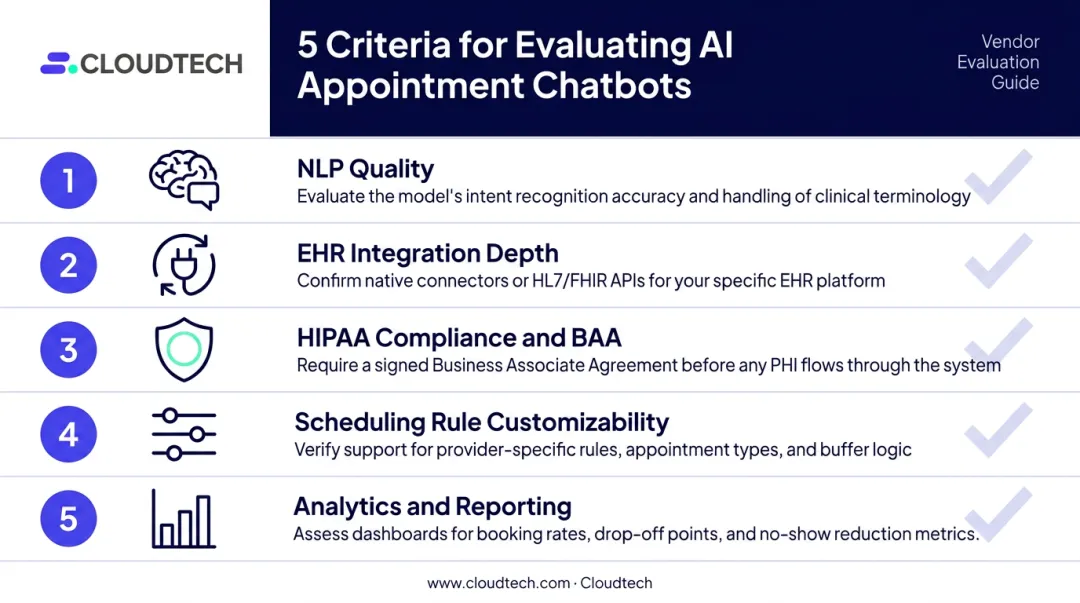 CLOUDTECH

5 Criteria for Evaluating AI Appointment Chatbots

Vendor Evaluation Guide

1

NLP Quality
Evaluate the model's intent recognition accuracy and handling of clinical terminology

2

EHR Integration Depth
Confirm native connectors or HL7/FHIR APIs for your specific EHR platform

3

HIPAA Compliance and BAA
Require a signed Business Associate Agreement before any PHI flows through the system

4

Scheduling Rule Customizability
Verify support for provider-specific rules, appointment types, and buffer logic

5

Analytics and Reporting
Assess dashboards for booking rates, drop-off points, and no-show reduction metrics.

www.cloudtech.com · Cloudtech